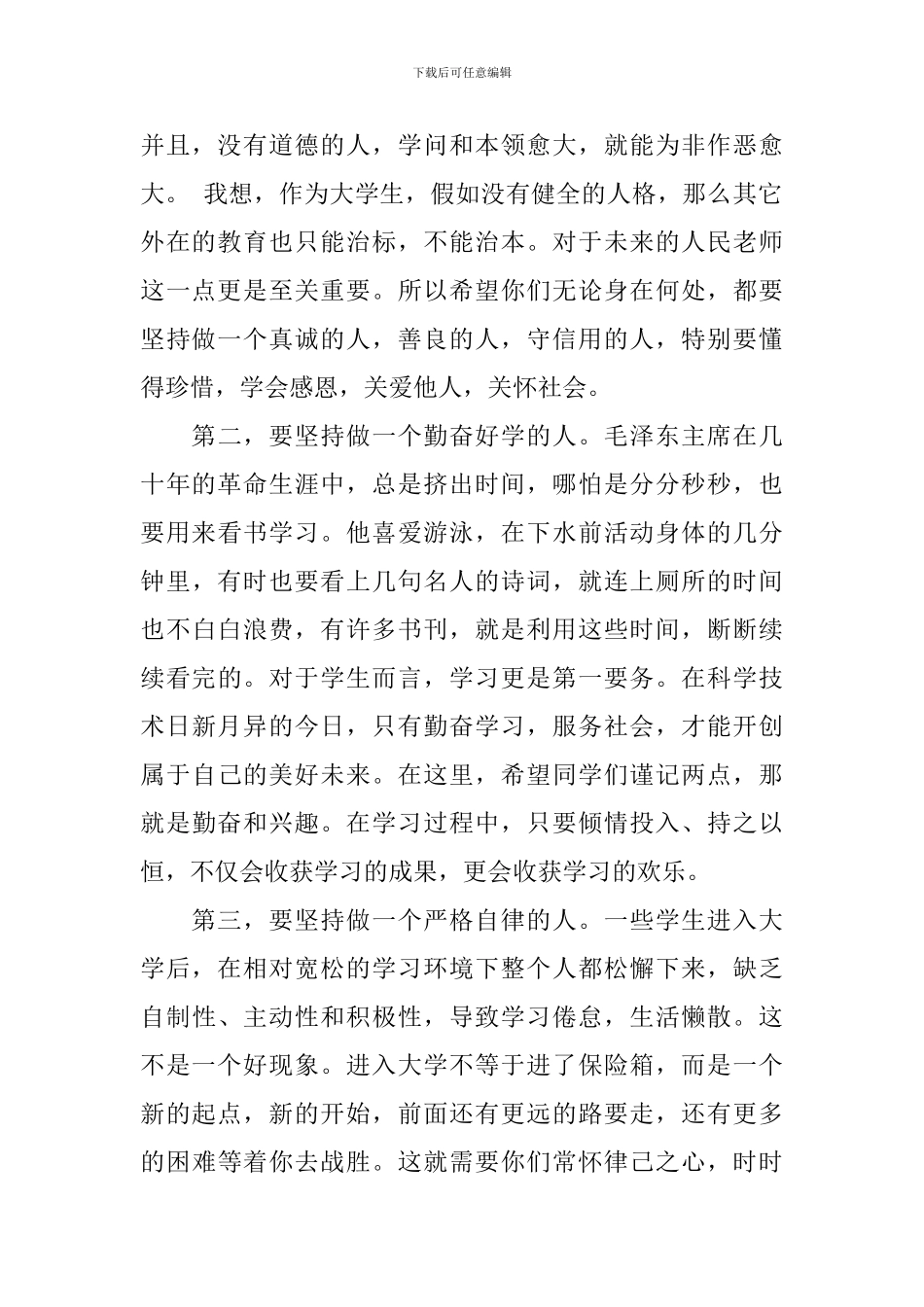 下载后可任意编辑

并且，没有道德的人，学问和本领愈大，就能为非作恶愈大。 我想，作为大学生，假如没有健全的人格，那么其它外在的教育也只能治标，不能治本。对于未来的人民老师这一点更是至关重要。所以希望你们无论身在何处，都要坚持做一个真诚的人，善良的人，守信用的人，特别要懂得珍惜，学会感恩，关爱他人，关怀社会。

第二，要坚持做一个勤奋好学的人。毛泽东主席在几十年的革命生涯中，总是挤出时间，哪怕是分分秒秒，也要用来看书学习。他喜爱游泳，在下水前活动身体的几分钟里，有时也要看上几句名人的诗词，就连上厕所的时间也不白白浪费，有许多书刊，就是利用这些时间，断断续续看完的。对于学生而言，学习更是第一要务。在科学技术日新月异的今日，只有勤奋学习，服务社会，才能开创属于自己的美好未来。在这里，希望同学们谨记两点，那就是勤奋和兴趣。在学习过程中，只要倾情投入、持之以恒，不仅会收获学习的成果，更会收获学习的欢乐。

第三，要坚持做一个严格自律的人。一些学生进入大学后，在相对宽松的学习环境下整个人都松懈下来，缺乏自制性、主动性和积极性，导致学习倦怠，生活懒散。这不是一个好现象。进入大学不等于进了保险箱，而是一个新的起点，新的开始，前面还有更远的路要走，还有更多的困难等着你去战胜。这就需要你们常怀律己之心，时时